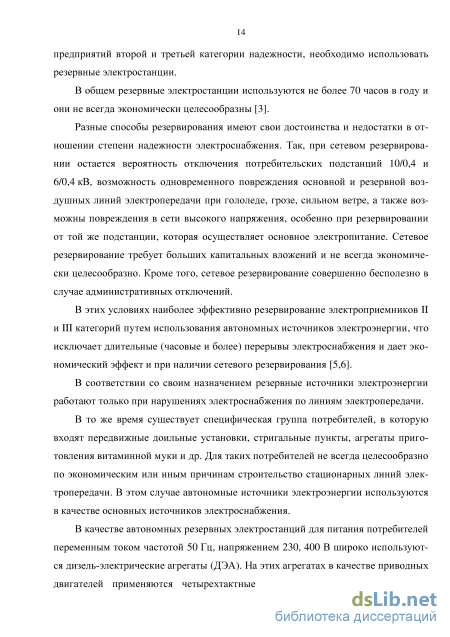 14

предприятий второй и третьей категории надежности, необходимо использовать резервные электростанции.

В общем резервные электростанции используются не более 70 часов в году и они не всегда экономически целесообразны [3].

Разные способы резервирования имеют свои достоинства и недостатки в отношении степени надежности электроснабжения. Так, при сетевом резервировании остается вероятность отключения потребительских подстанций 10/0,4 и 6/0,4 кВ, возможность одновременного повреждения основной и резервной воздушных линий электропередачи при гололеде, грозе, сильном ветре, а также возможны повреждения в сети высокого напряжения, особенно при резервировании от той же подстанции, которая осуществляет основное электропитание. Сетевое резервирование требует больших капитальных вложений и не всегда экономически целесообразно. Кроме того, сетевое резервирование совершенно бесполезно в случае административных отключений.

В этих условиях наиболее эффективно резервирование электроприемников II и III категорий путем использования автономных источников электроэнергии, что исключает длительные (часовые и более) перерывы электроснабжения и дает экономический эффект и при наличии сетевого резервирования [5,6].

В соответствии со своим назначением резервные источники электроэнергии работают только при нарушениях электроснабжения по линиям электропередачи.

В то же время существует специфическая группа потребителей, в которую входят передвижные доильные установки, стригальные пункты, агрегаты приготовления витаминной муки и др. Для таких потребителей не всегда целесообразно по экономическим или иным причинам строительство стационарных линий электропередачи. В этом случае автономные источники электроэнергии используются в качестве основных источников электроснабжения.

В качестве автономных резервных электростанций для питания потребителей переменным током частотой 50 Гц, напряжением 230, 400 В широко используются дизель-электрические агрегаты (ДЭА). На этих агрегатах в качестве приводных двигателей применяются четырехтактные

dsLib.net
библиотека диссертаций